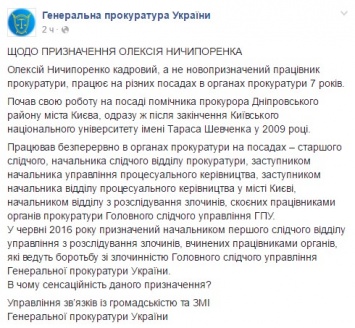 Генеральна прокуратура України
2 ч ·

ЩОДО ПРИЗНАЧЕННЯ ОЛЕКСІЯ НИЧИПОРЕНКА

Олексій Ничипоренко кадровий, а не новопризначений працівник прокуратури, працює на різних посадах в органах прокуратури 7 років.

Почав свою роботу на посаді помічника прокурора Дніпровського району міста Києва, одразу ж після закінчення Київського національного університету імені Тараса Шевченка у 2009 році.

Працював безперервно в органах прокуратури на посадах – старшого слідчого, начальника слідчого відділу прокуратури, заступником начальника управління процесуального керівництва, заступником начальника відділу процесуального керівництва у місті Києві, начальником відділу з розслідування злочинів, скоєних працівниками органів прокуратури Головного слідчого управління ГПУ.
У червні 2016 року призначений начальником першого слідчого відділу управління з розслідування злочинів, вчинених працівниками органів, які ведуть боротьбу зі злочинністю Головного слідчого управління Генеральної прокуратури України.
В чому сенсаційність даного призначення?

Управління зв'язків із громадськістю та ЗМІ
Генеральної прокуратури України